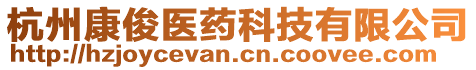 杭州康俊医药科技有限公司
http://hzjoycevan.cn.coovee.com